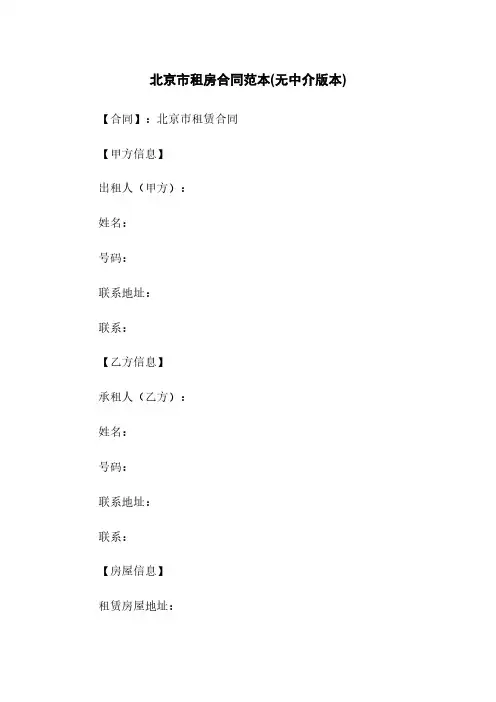 北京市租房合同范本(无中介版本)

【合同】：北京市租赁合同

【甲方信息】

出租人（甲方）：

姓名：

号码：

联系地址：

联系：

【乙方信息】

承租人（乙方）：

姓名：

号码：

联系地址：

联系：

【房屋信息】

租赁房屋地址：